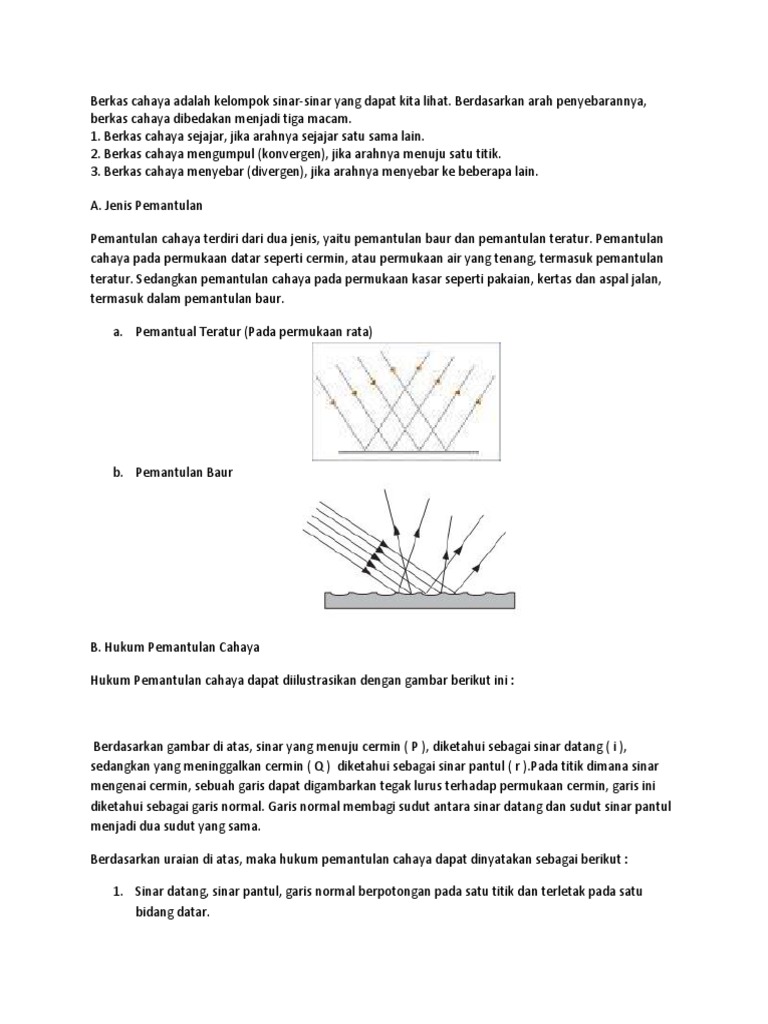 Berkas cahaya adalah kelompok sinar-sinar yang dapat kita lihat. Berdasarkan arah penyebarannya, berkas cahaya dibedakan menjadi tiga macam.
1. Berkas cahaya sejajar, jika arahnya sejajar satu sama lain.
2. Berkas cahaya mengumpul (konvergen), jika arahnya menuju satu titik.
3. Berkas cahaya menyebar (divergen), jika arahnya menyebar ke beberapa lain.

A. Jenis Pemantulan

Pemantulan cahaya terdiri dari dua jenis, yaitu pemantulan baur dan pemantulan teratur. Pemantulan cahaya pada permukaan datar seperti cermin, atau permukaan air yang tenang, termasuk pemantulan teratur. Sedangkan pemantulan cahaya pada permukaan kasar seperti pakaian, kertas dan aspal jalan, termasuk dalam pemantulan baur.

a. Pemantual Teratur (Pada permukaan rata)

b. Pemantulan Baur

B. Hukum Pemantulan Cahaya

Hukum Pemantulan cahaya dapat diilustrasikan dengan gambar berikut ini :

Berdasarkan gambar di atas, sinar yang menuju cermin ( P ), diketahui sebagai sinar datang ( i ), sedangkan yang meninggalkan cermin ( Q ) diketahui sebagai sinar pantul ( r ).Pada titik dimana sinar mengenai cermin, sebuah garis dapat digambarkan tegak lurus terhadap permukaan cermin, garis ini diketahui sebagai garis normal. Garis normal membagi sudut antara sinar datang dan sudut sinar pantul menjadi dua sudut yang sama.

Berdasarkan uraian di atas, maka hukum pemantulan cahaya dapat dinyatakan sebagai berikut :

1. Sinar datang, sinar pantul, garis normal berpotongan pada satu titik dan terletak pada satu bidang datar.